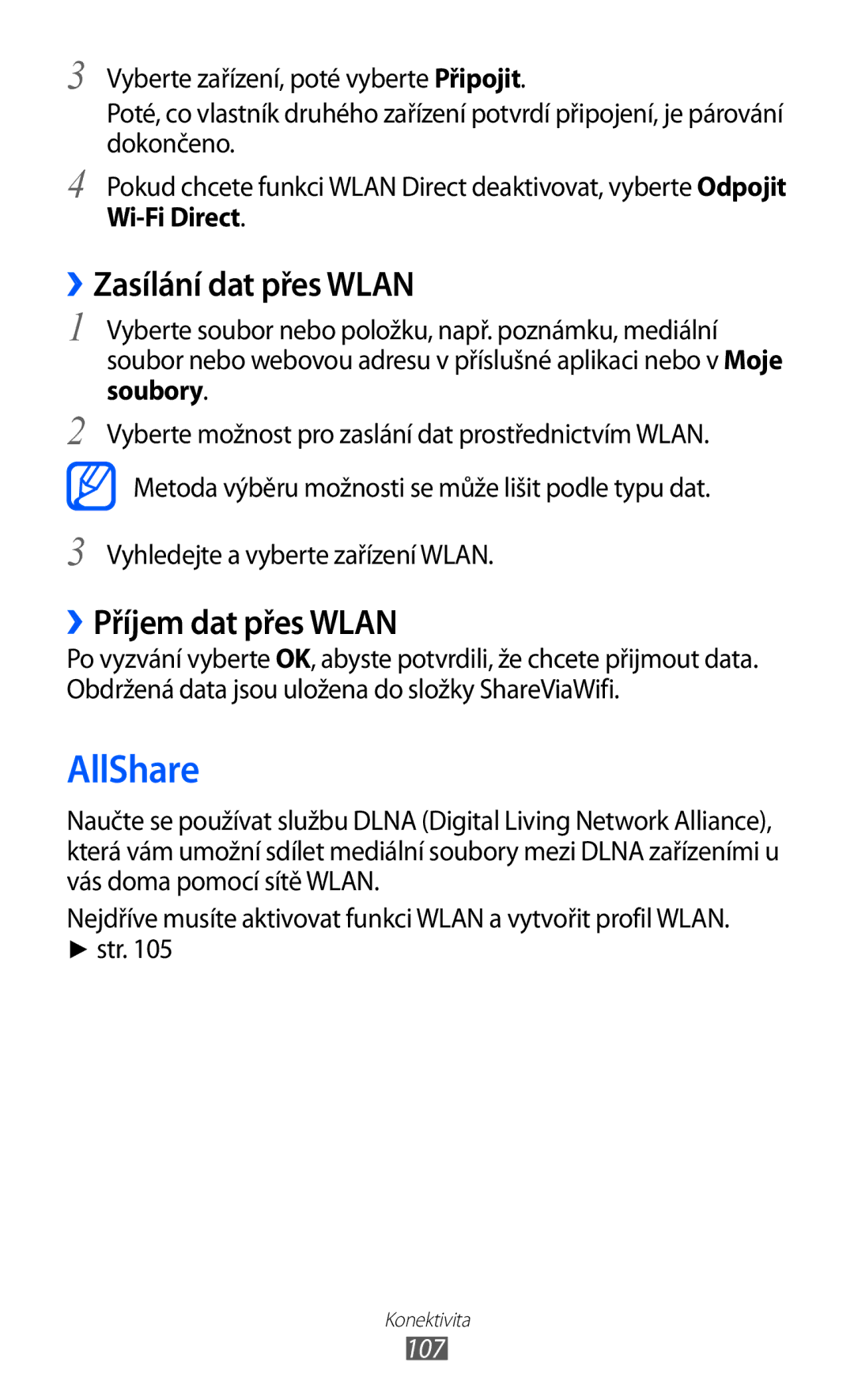 3 Vyberte zařízení, poté vyberte Připojit.

Poté, co vlastník druhého zařízení potvrdí připojení, je párování dokončeno.

4 Pokud chcete funkci WLAN Direct deaktivovat, vyberte Odpojit Wi-Fi Direct.

›› Zasílání dat přes WLAN

1 Vyberte soubor nebo položku, např. poznámku, mediální soubor nebo webovou adresu v příslušné aplikaci nebo v Moje soubory.

2 Vyberte možnost pro zaslání dat prostřednictvím WLAN.

Metoda výběru možnosti se může lišit podle typu dat.

3 Vyhledejte a vyberte zařízení WLAN.

›› Příjem dat přes WLAN

Po vyzvání vyberte OK, abyste potvrdili, že chcete přijmout data. Obdržená data jsou uložena do složky ShareViaWifi.

AllShare

Naučte se používat službu DLNA (Digital Living Network Alliance), která vám umožní sdílet mediální soubory mezi DLNA zařízeními u vás doma pomocí sítě WLAN.

Nejdříve musíte aktivovat funkci WLAN a vytvořit profil WLAN. ► str. 105

Konektivita

107